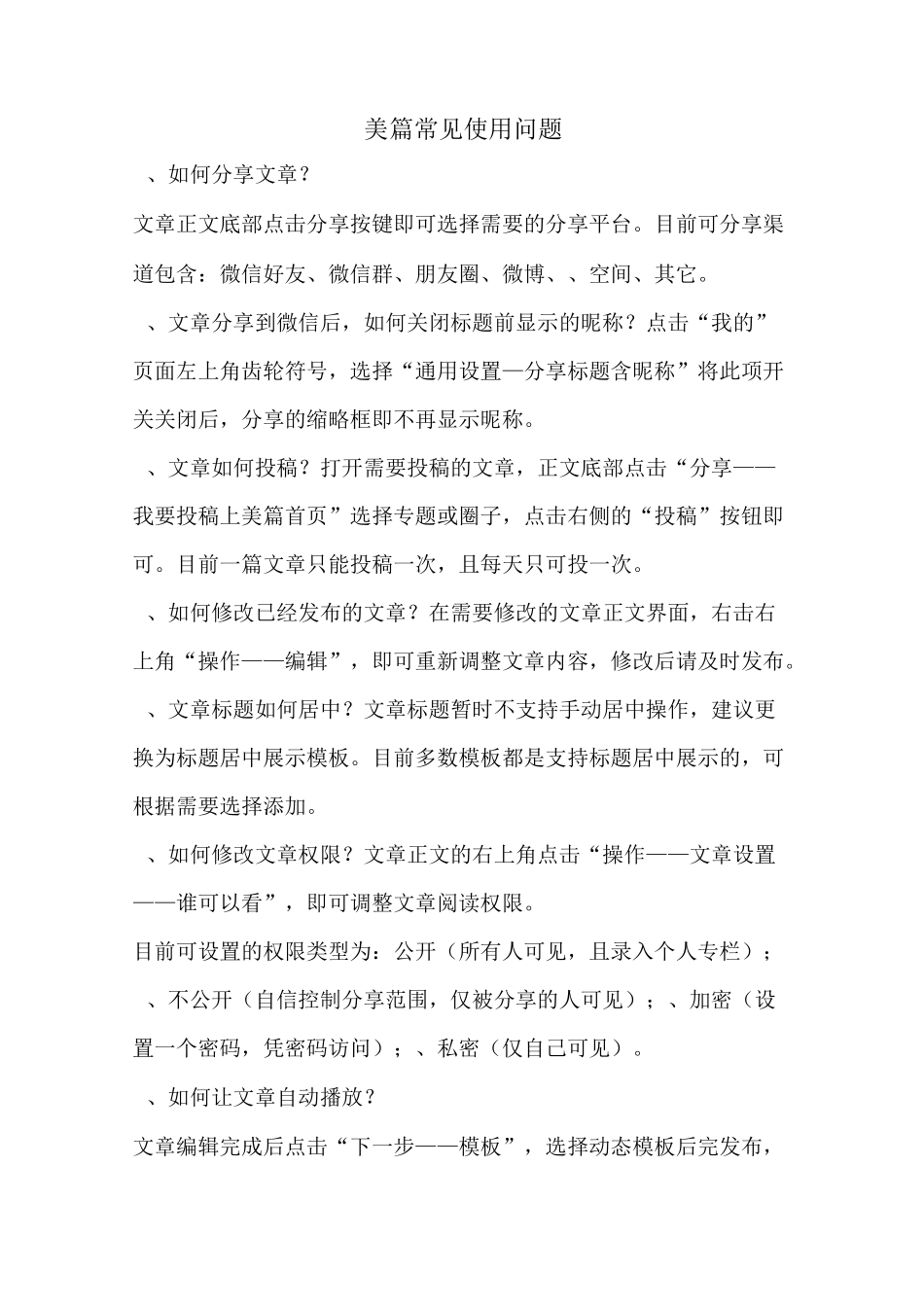 美篇常见使用问题

、如何分享文章？

文章正文底部点击分享按键即可选择需要的分享平台。目前可分享渠道包含：微信好友、微信群、朋友圈、微博、、空间、其它。

、文章分享到微信后，如何关闭标题前显示的昵称？点击“我的”页面左上角齿轮符号，选择“通用设置—分享标题含昵称”将此项开关关闭后，分享的缩略框即不再显示昵称。

、文章如何投稿？打开需要投稿的文章，正文底部点击“分享——我要投稿上美篇首页”选择专题或圈子，点击右侧的“投稿”按钮即可。目前一篇文章只能投稿一次，且每天只可投一次。

、如何修改已经发布的文章？在需要修改的文章正文界面，右击右上角“操作——编辑”，即可重新调整文章内容，修改后请及时发布。

、文章标题如何居中？文章标题暂时不支持手动居中操作，建议更换为标题居中展示模板。目前多数模板都是支持标题居中展示的，可根据需要选择添加。

、如何修改文章权限？文章正文的右上角点击“操作——文章设置——谁可以看”，即可调整文章阅读权限。

目前可设置的权限类型为：公开（所有人可见，且录入个人专栏）；

、不公开（自信控制分享范围，仅被分享的人可见）；、加密（设置一个密码，凭密码访问）；、私密（仅自己可见）。

、如何让文章自动播放？

文章编辑完成后点击“下一步——模板”，选择动态模板后完发布，